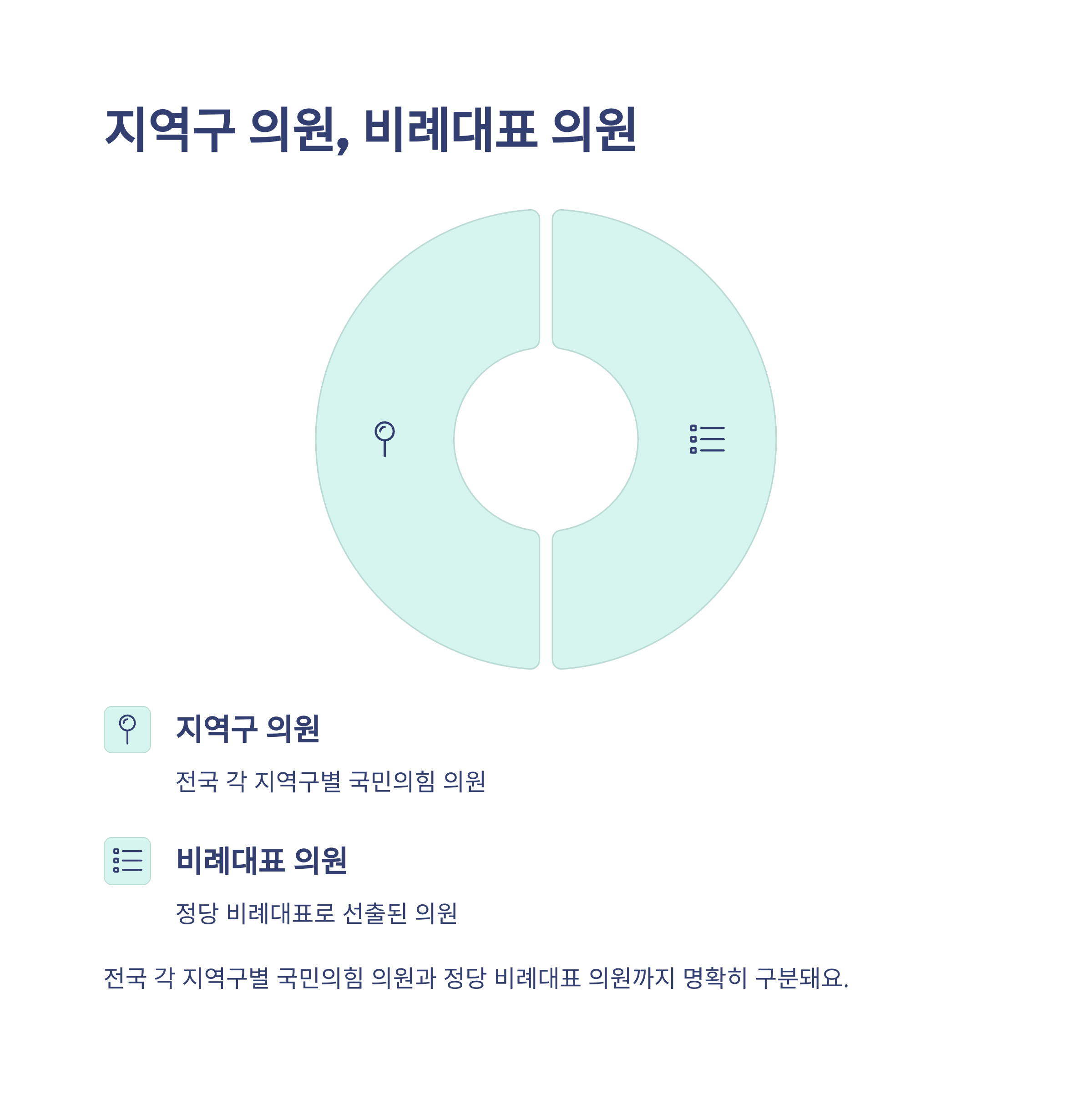 지역구 의원, 비례대표 의원

지역구 의원

전국 각 지역구별 국민의힘 의원

비례대표 의원

정당 비례대표로 선출된 의원

전국 각 지역구별 국민의힘 의원과 정당 비례대표 의원까지 명확히 구분돼요.